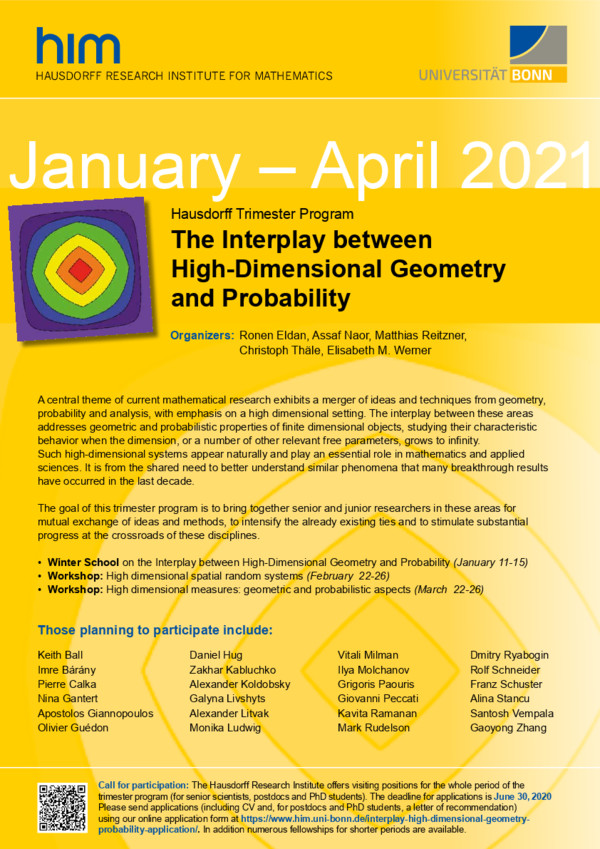 him
HAUSDORFF RESEARCH INSTITUTE FOR MATHEMATICS

UNIVERSITÄT BONN

January – April 2021

Hausdorff Trimester Program
The Interplay between High-Dimensional Geometry and Probability

Organizers: Ronen Eldan, Assaf Naor, Matthias Reitzner, Christoph Thäle, Elisabeth M. Werner

A central theme of current mathematical research exhibits a merger of ideas and techniques from geometry, probability and analysis, with emphasis on a high dimensional setting. The interplay between these areas addresses geometric and probabilistic properties of finite dimensional objects, studying their characteristic behavior when the dimension, or a number of other relevant free parameters, grows to infinity.
Such high-dimensional systems appear naturally and play an essential role in mathematics and applied sciences. It is from the shared need to better understand similar phenomena that many breakthrough results have occurred in the last decade.

The goal of this trimester program is to bring together senior and junior researchers in these areas for mutual exchange of ideas and methods, to intensify the already existing ties and to stimulate substantial progress at the crossroads of these disciplines.

• Winter School on the Interplay between High-Dimensional Geometry and Probability (January 11-15)
• Workshop: High dimensional spatial random systems (February 22-26)
• Workshop: High dimensional measures: geometric and probabilistic aspects (March 22-26)

Those planning to participate include:

Keith Ball
Imre Bárány
Pierre Calka
Nina Gantert
Apostolos Giannopoulos
Olivier Guédon

Daniel Hug
Zakhar Kabluchko
Alexander Koldobsky
Galyna Livshyts
Alexander Litvak
Monika Ludwig

Vitali Milman
Ilya Molchanov
Grigoris Paouris
Giovanni Peccati
Kavita Ramanan
Mark Rudelson

Dmitry Ryabogin
Rolf Schneider
Franz Schuster
Alina Stancu
Santosh Vempala
Gaoyong Zhang

Call for participation: The Hausdorff Research Institute offers visiting positions for the whole period of the trimester program (for senior scientists, postdocs and PhD students). The deadline for applications is June 30, 2020
Please send applications (including CV and, for postdocs and PhD students, a letter of recommendation) using our online application form at https://www.him.uni-bonn.de/interplay-high-dimensional-geometry-probability-application/. In addition numerous fellowships for shorter periods are available.